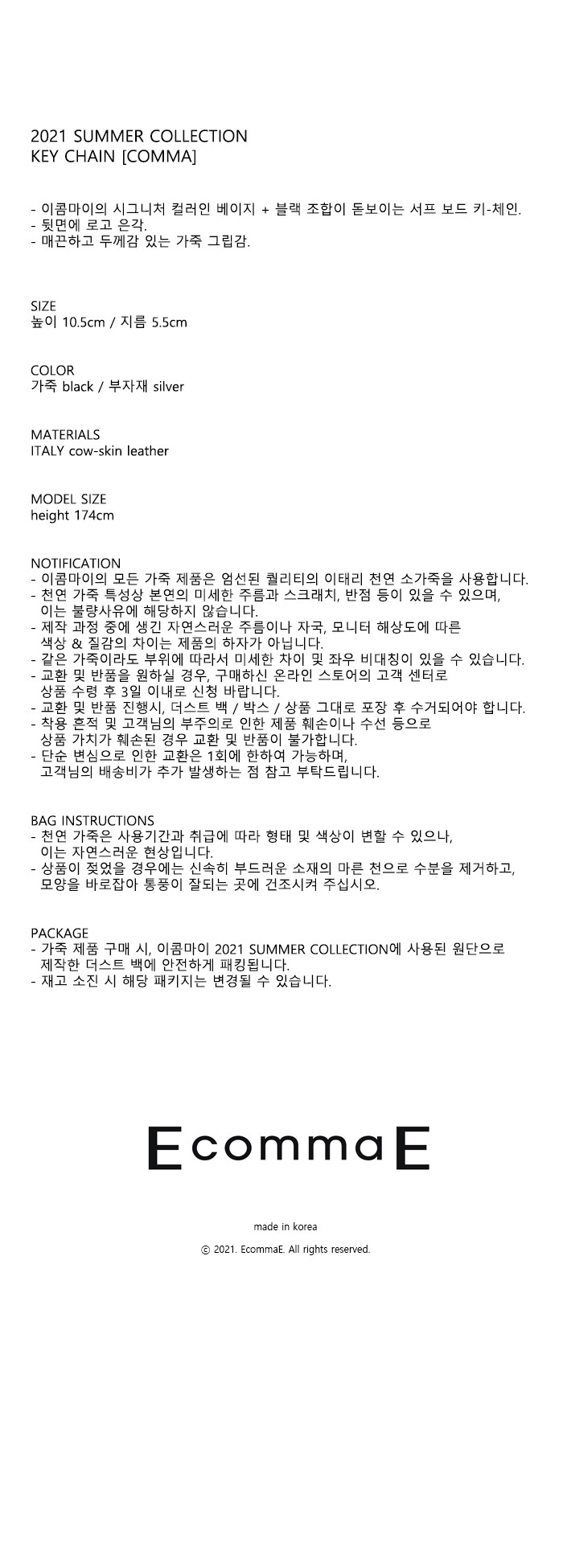 2021 SUMMER COLLECTION
KEY CHAIN [COMMA]

- 이콤마이의 시그니처 컬러인 베이지 + 블랙 조합이 돋보이는 서프 보드 키-체인.
- 뒷면에 로고 은각.
- 매끈하고 두께감 있는 가죽 그립감.

SIZE
높이 10.5cm / 지름 5.5cm

COLOR
가죽 black / 부자재 silver

MATERIALS
ITALY cow-skin leather

MODEL SIZE
height 174cm

NOTIFICATION
- 이콤마이의 모든 가죽 제품은 엄선된 퀄리티의 이태리 천연 소가죽을 사용합니다.
- 천연 가죽 특성상 본연의 미세한 주름과 스크래치, 반점 등이 있을 수 있으며, 이는 불량사유에 해당하지 않습니다.
- 제작 과정 중에 생긴 자연스러운 주름이나 자국, 모니터 해상도에 따른 색상 & 질감의 차이는 제품의 하자가 아닙니다.
- 같은 가죽이라도 부위에 따라서 미세한 차이 및 좌우 비대칭이 있을 수 있습니다.
- 교환 및 반품을 원하실 경우, 구매하신 온라인 스토어의 고객 센터로 상품 수령 후 3일 이내로 신청 바랍니다.
- 교환 및 반품 진행시, 더스트 백 / 박스 / 상품 그대로 포장 후 수거되어야 합니다.
- 착용 흔적 및 고객님의 부주의로 인한 제품 훼손이나 수선 등으로 상품 가치가 훼손된 경우 교환 및 반품이 불가합니다.
- 단순 변심으로 인한 교환은 1회에 한하여 가능하며, 고객님의 배송비가 추가 발생하는 점 참고 부탁드립니다.

BAG INSTRUCTIONS
- 천연 가죽은 사용기간과 취급에 따라 형태 및 색상이 변할 수 있으나, 이는 자연스러운 현상입니다.
- 상품이 젖었을 경우에는 신속히 부드러운 소재의 마른 천으로 수분을 제거하고, 모양을 바로잡아 통풍이 잘되는 곳에 건조시켜 주십시오.

PACKAGE
- 가죽 제품 구매 시, 이콤마이 2021 SUMMER COLLECTION에 사용된 원단으로 제작한 더스트 백에 안전하게 패킹됩니다.
- 재고 소진 시 해당 패키지는 변경될 수 있습니다.

EcommaE

made in korea
ⓒ 2021. EcommaE. All rights reserved.